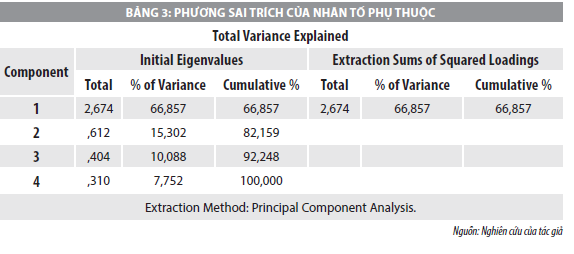 BẢNG 3: PHƯƠNG SAI TRÍCH CỦA NHÂN TỐ PHỤ THUỘC

Total Variance Explained

| Component | Initial Eigenvalues | | | Extraction Sums of Squared Loadings | | |
|---|---|---|---|---|---|---|
| | Total | % of Variance | Cumulative % | Total | % of Variance | Cumulative % |
| 1 | 2,674 | 66,857 | 66,857 | 2,674 | 66,857 | 66,857 |
| 2 | ,612 | 15,302 | 82,159 | | | |
| 3 | ,404 | 10,088 | 92,248 | | | |
| 4 | ,310 | 7,752 | 100,000 | | | |

Extraction Method: Principal Component Analysis.

Nguồn: Nghiên cứu của tác giả